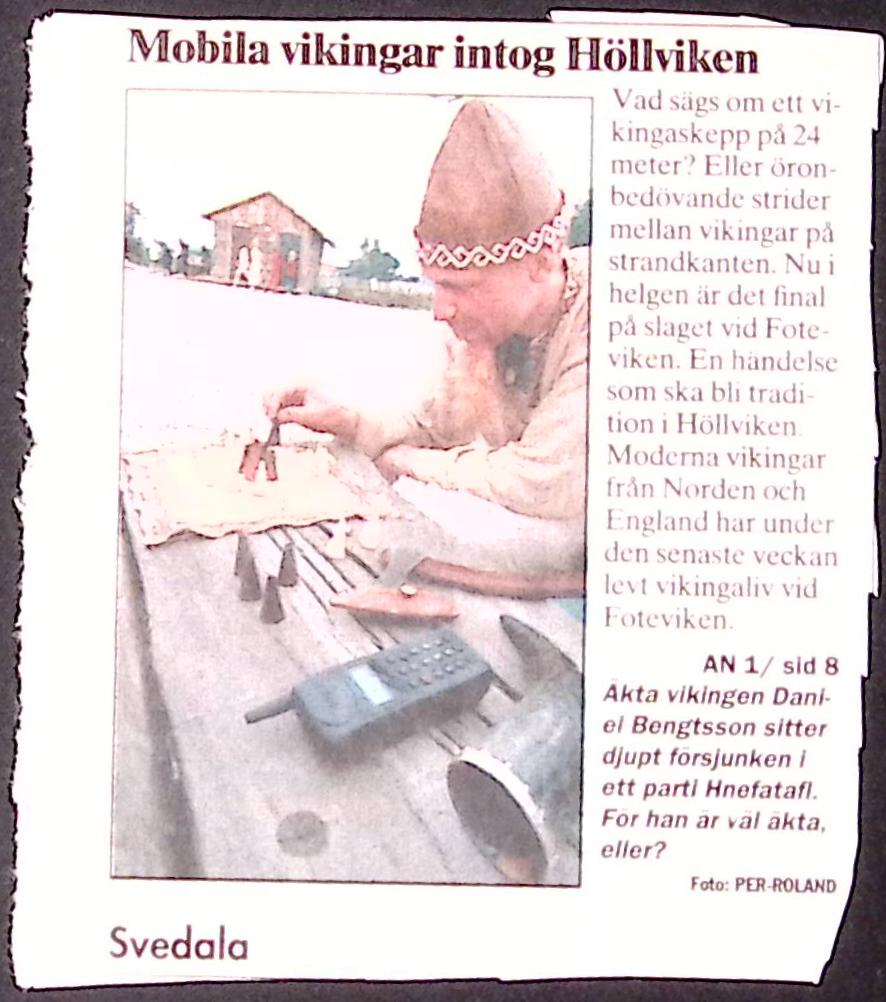 Mobila vikingar intog Höllviken

Vad sägs om ett vikingaskepp på 24 meter? Eller öronbedövande strider mellan vikingar på strandkanten. Nu i helgen är det final på slaget vid Foteviken. En händelse som ska bli tradition i Höllviken. Moderna vikingar från Norden och England har under den senaste veckan levt vikingaliv vid Foteviken.

AN 1/ sid 8

Äkta vikingen Daniel Bengtsson sitter djupt försjunken i ett parti Hnefatafl. För han är väl äkta, eller?

Foto: PER-ROLAND

Svedala